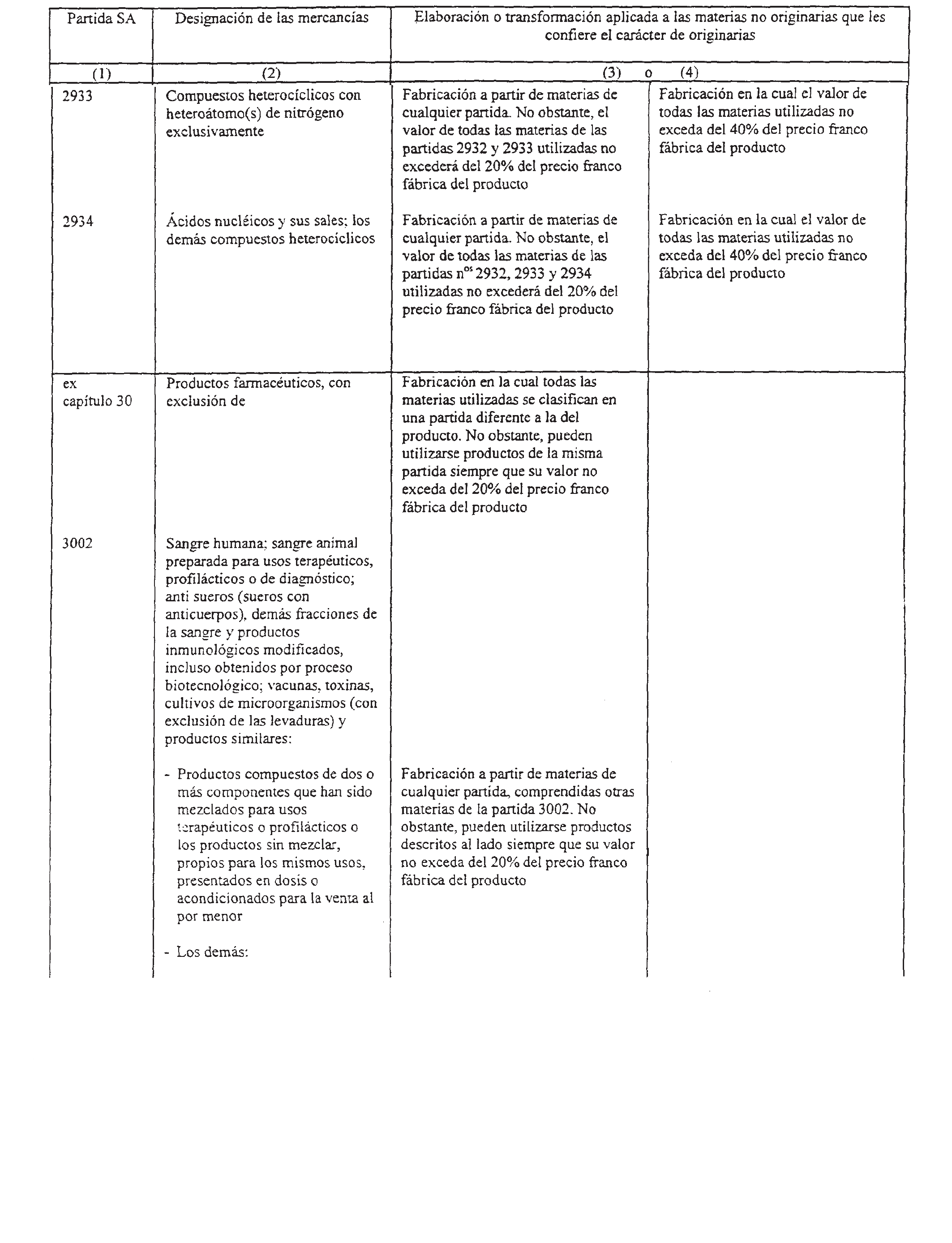 | Partida SA | Designación de las mercancías | Elaboración o transformación aplicada a las materias no originarias que les confiere el carácter de originarias | |
|---|---|---|---|
| (1) | (2) | (3) o | (4) |
| 2933 | Compuestos heterocíclicos con heteroátomo(s) de nitrógeno exclusivamente | Fabricación a partir de materias de cualquier partida. No obstante, el valor de todas las materias de las partidas 2932 y 2933 utilizadas no excederá del 20% del precio franco fábrica del producto | Fabricación en la cual el valor de todas las materias utilizadas no exceda del 40% del precio franco fábrica del producto |
| 2934 | Ácidos nucléicos y sus sales; los demás compuestos heterocíclicos | Fabricación a partir de materias de cualquier partida. No obstante, el valor de todas las materias de las partidas n$^{os}$ 2932, 2933 y 2934 utilizadas no excederá del 20% del precio franco fábrica del producto | Fabricación en la cual el valor de todas las materias utilizadas no exceda del 40% del precio franco fábrica del producto |
| ex capítulo 30 | Productos farmacéuticos, con exclusión de | Fabricación en la cual todas las materias utilizadas se clasifican en una partida diferente a la del producto. No obstante, pueden utilizarse productos de la misma partida siempre que su valor no exceda del 20% del precio franco fábrica del producto | |
| 3002 | Sangre humana; sangre animal preparada para usos terapéuticos, profilácticos o de diagnóstico; anti sueros (sueros con anticuerpos), demás fracciones de la sangre y productos inmunológicos modificados, incluso obtenidos por proceso biotecnológico; vacunas, toxinas, cultivos de microorganismos (con exclusión de las levaduras) y productos similares: | | |
| | - Productos compuestos de dos o más componentes que han sido mezclados para usos terapéuticos o profilácticos o los productos sin mezclar, propios para los mismos usos, presentados en dosis o acondicionados para la venta al por menor | Fabricación a partir de materias de cualquier partida, comprendidas otras materias de la partida 3002. No obstante, pueden utilizarse productos descritos al lado siempre que su valor no exceda del 20% del precio franco fábrica del producto | |
| | - Los demás: | | |